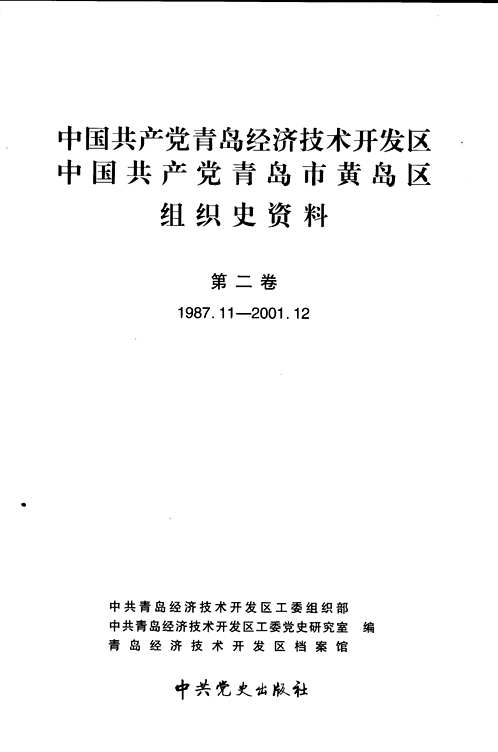 中国共产党青岛经济技术开发区
中国共产党青岛市黄岛区
组织史资料

第二卷
1987.11—2001.12

中共青岛经济技术开发区工委组织部
中共青岛经济技术开发区工委党史研究室 编
青岛经济技术开发区档案馆

中共党史出版社